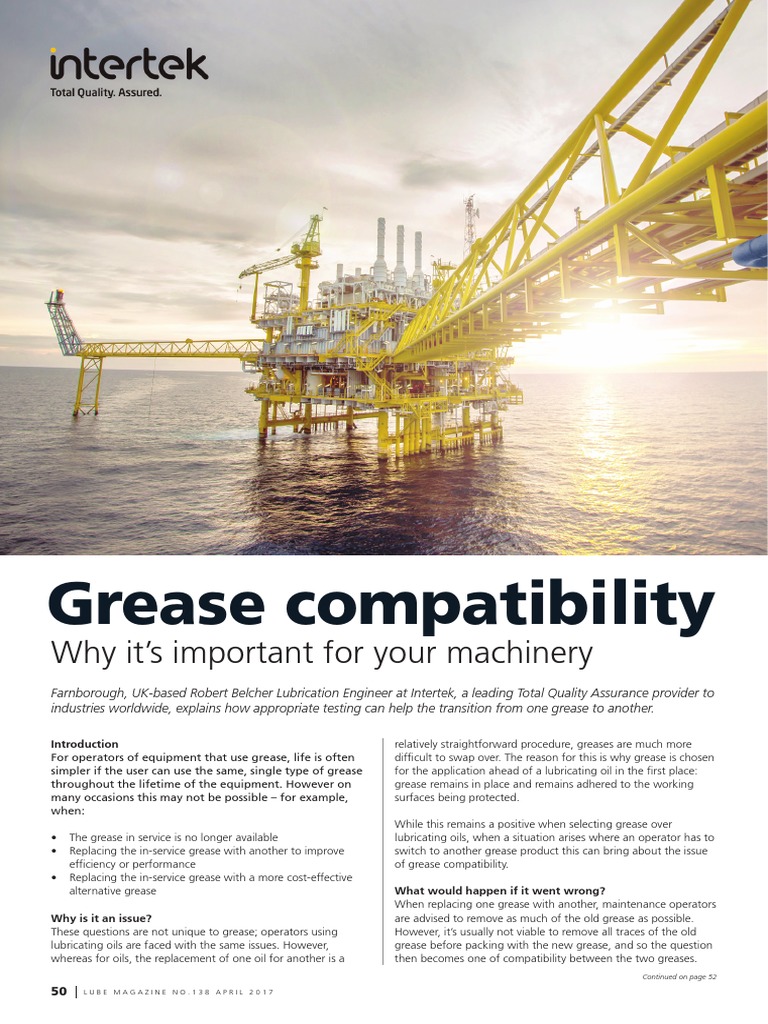 intertek
Total Quality. Assured.

Grease compatibility
Why it's important for your machinery

Farnborough, UK-based Robert Belcher Lubrication Engineer at Intertek, a leading Total Quality Assurance provider to industries worldwide, explains how appropriate testing can help the transition from one grease to another.

Introduction
For operators of equipment that use grease, life is often simpler if the user can use the same, single type of grease throughout the lifetime of the equipment. However on many occasions this may not be possible – for example, when:

• The grease in service is no longer available
• Replacing the in-service grease with another to improve efficiency or performance
• Replacing the in-service grease with a more cost-effective alternative grease

Why is it an issue?
These questions are not unique to grease; operators using lubricating oils are faced with the same issues. However, whereas for oils, the replacement of one oil for another is a relatively straightforward procedure, greases are much more difficult to swap over. The reason for this is why grease is chosen for the application ahead of a lubricating oil in the first place: grease remains in place and remains adhered to the working surfaces being protected.

While this remains a positive when selecting grease over lubricating oils, when a situation arises where an operator has to switch to another grease product this can bring about the issue of grease compatibility.

What would happen if it went wrong?
When replacing one grease with another, maintenance operators are advised to remove as much of the old grease as possible. However, it's usually not viable to remove all traces of the old grease before packing with the new grease, and so the question then becomes one of compatibility between the two greases.

Continued on page 52

50 | LUBE MAGAZINE NO.138 APRIL 2017